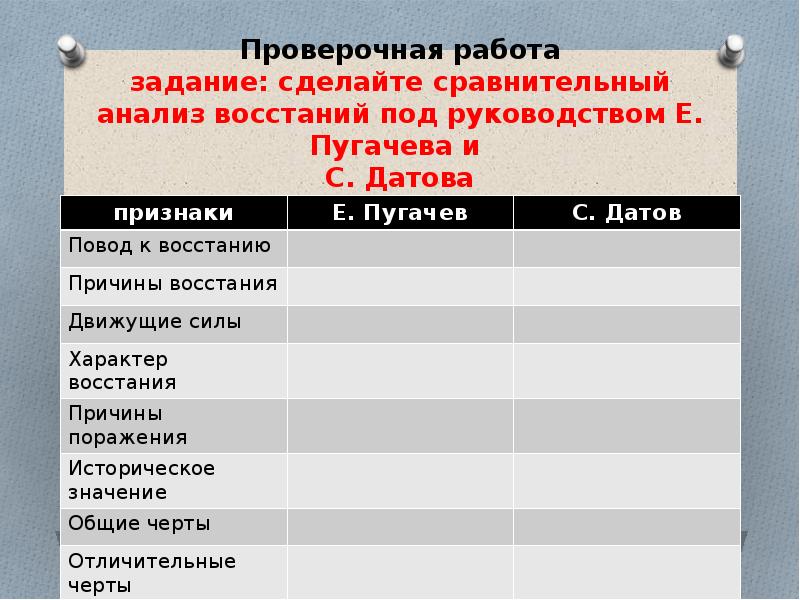 Проверочная работа
задание: сделайте сравнительный анализ восстаний под руководством Е. Пугачева и
С. Датова

| признаки | Е. Пугачев | С. Датов |
|---|---|---|
| Повод к восстанию | | |
| Причины восстания | | |
| Движущие силы | | |
| Характер восстания | | |
| Причины поражения | | |
| Историческое значение | | |
| Общие черты | | |
| Отличительные черты | | |